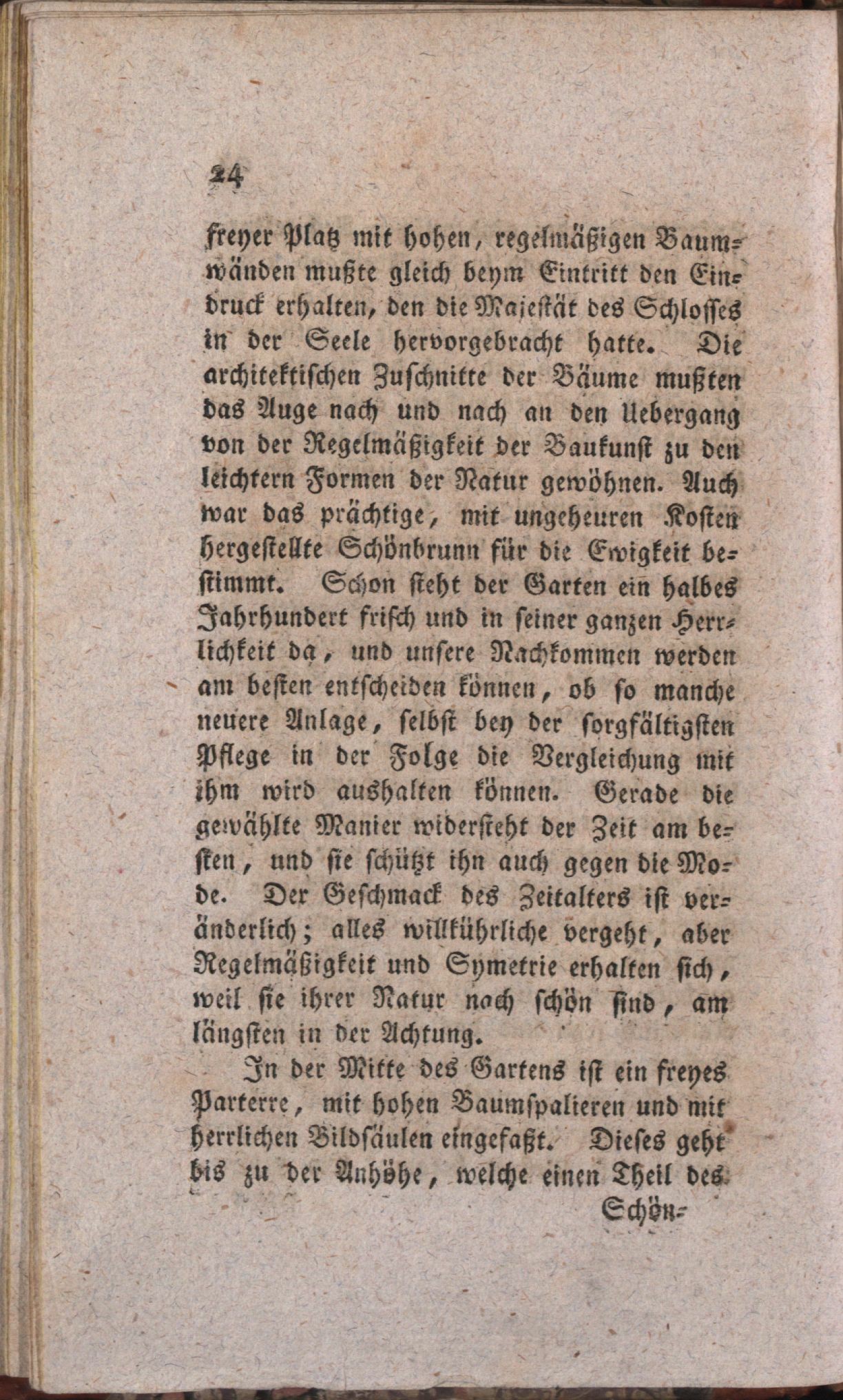 24

freyer Platz mit hohen, regelmäßigen Baumwänden mußte gleich beym Eintritt den Eindruck erhalten, den die Majestät des Schlosses in der Seele hervorgebracht hatte. Die architektischen Zuschnitte der Bäume mußten das Auge nach und nach an den Uebergang von der Regelmäßigkeit der Baukunst zu den leichtern Formen der Natur gewöhnen. Auch war das prächtige, mit ungeheuren Kosten hergestellte Schönbrunn für die Ewigkeit bestimmt. Schon steht der Garten ein halbes Jahrhundert frisch und in seiner ganzen Herrlichkeit da, und unsere Nachkommen werden am besten entscheiden können, ob so manche neuere Anlage, selbst bey der sorgfältigsten Pflege in der Folge die Vergleichung mit ihm wird aushalten können. Gerade die gewählte Manier widersteht der Zeit am besten, und sie schützt ihn auch gegen die Mode. Der Geschmack des Zeitalters ist veränderlich; alles willkührliche vergeht, aber Regelmäßigkeit und Symetrie erhalten sich, weil sie ihrer Natur nach schön sind, am längsten in der Achtung.

In der Mitte des Gartens ist ein freyes Parterre, mit hohen Baumspalieren und mit herrlichen Bildsäulen eingefaßt. Dieses geht bis zu der Anhöhe, welche einen Theil des

Schön-